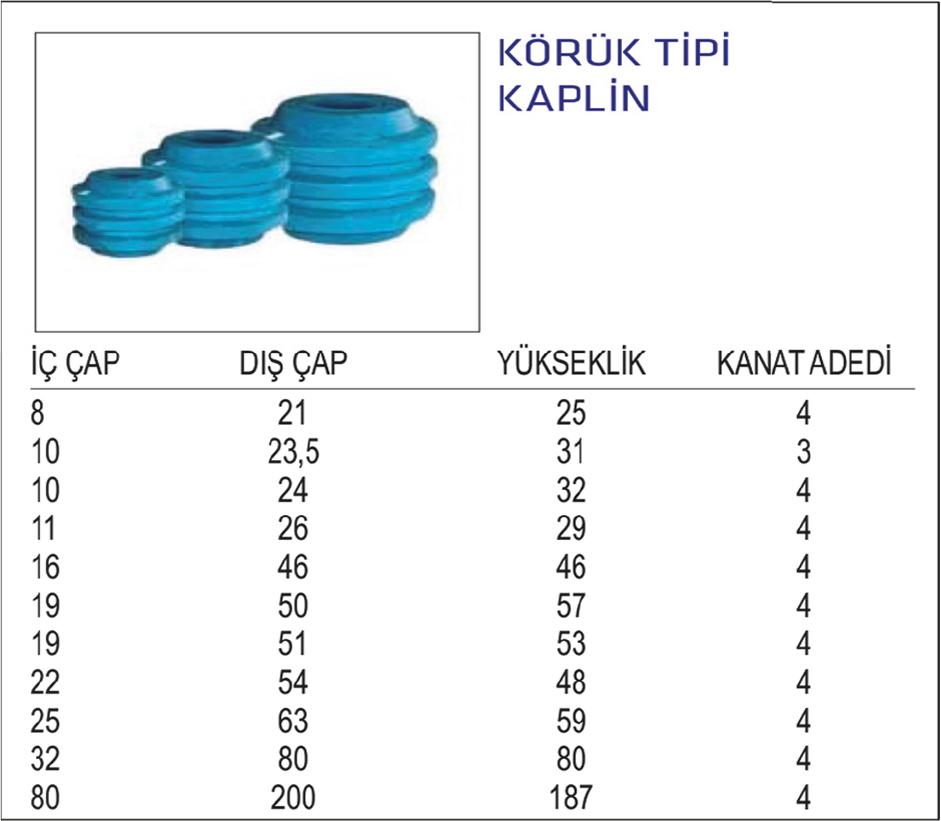 KÖRÜK TİPİ
KAPLİN

| İÇ ÇAP | DIŞ ÇAP | YÜKSEKLİK | KANAT ADEDİ |
|---|---|---|---|
| 8 | 21 | 25 | 4 |
| 10 | 23,5 | 31 | 3 |
| 10 | 24 | 32 | 4 |
| 11 | 26 | 29 | 4 |
| 16 | 46 | 46 | 4 |
| 19 | 50 | 57 | 4 |
| 19 | 51 | 53 | 4 |
| 22 | 54 | 48 | 4 |
| 25 | 63 | 59 | 4 |
| 32 | 80 | 80 | 4 |
| 80 | 200 | 187 | 4 |